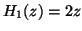 $H_1(z) = 2z$